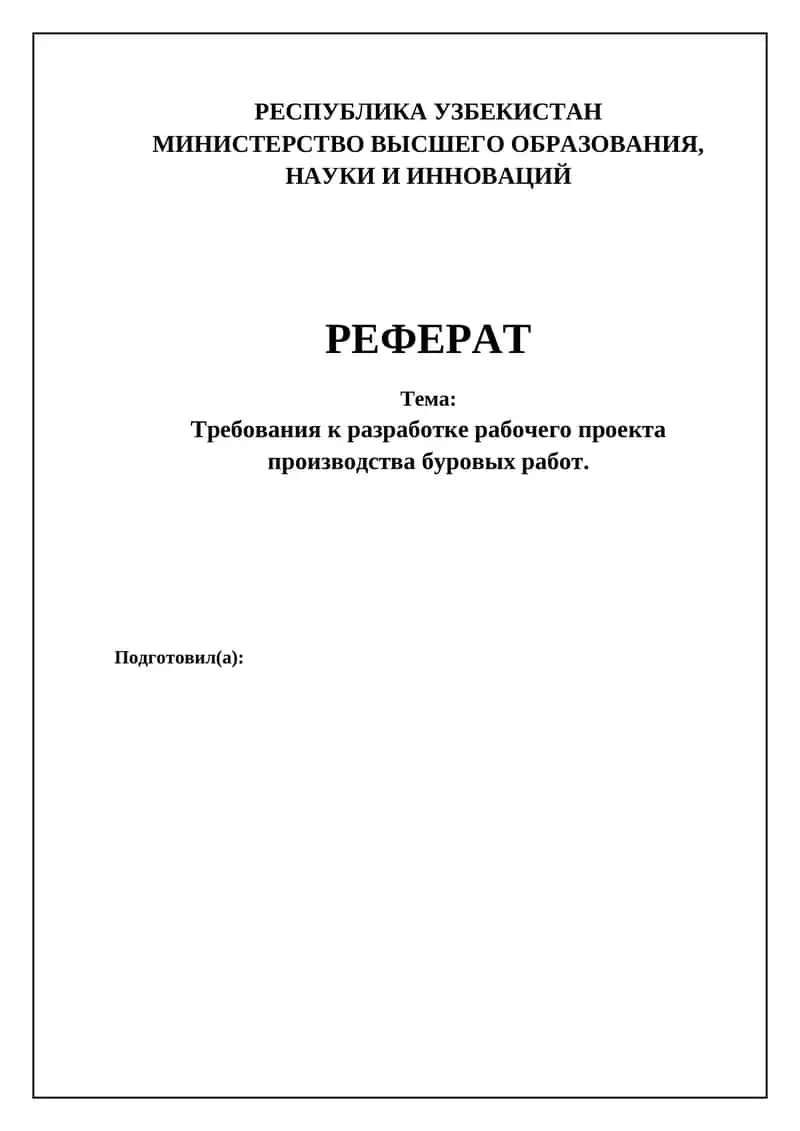 РЕСПУБЛИКА УЗБЕКИСТАН
МИНИСТЕРСТВО ВЫСШЕГО ОБРАЗОВАНИЯ, НАУКИ И ИННОВАЦИЙ

РЕФЕРАТ

Тема:
Требования к разработке рабочего проекта производства буровых работ.

Подготовил(а):